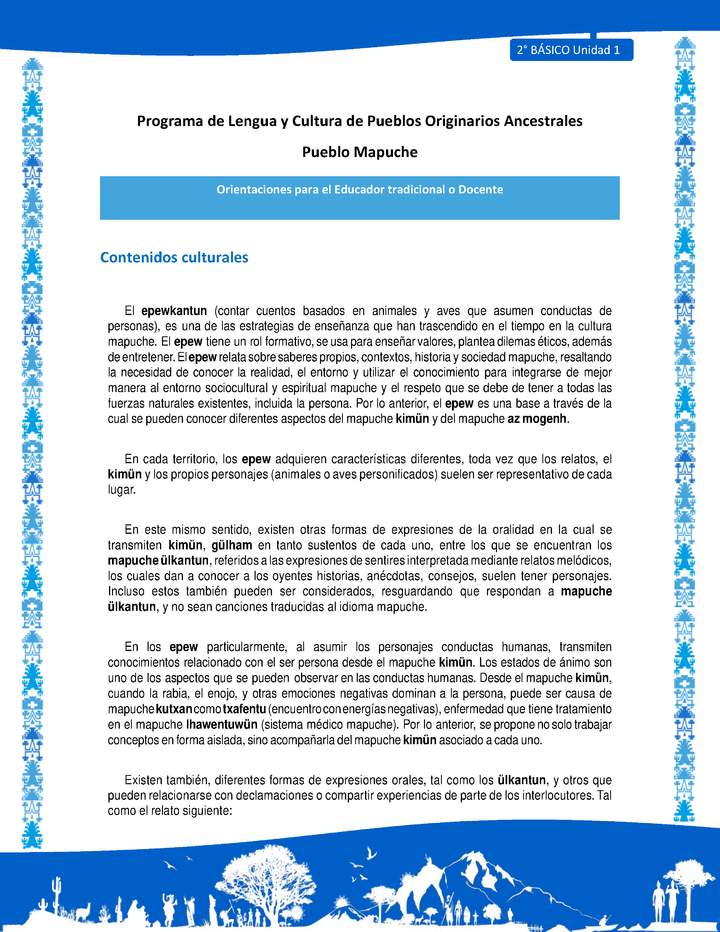 2° BÁSICO Unidad 1

Programa de Lengua y Cultura de Pueblos Originarios Ancestrales

Pueblo Mapuche

Orientaciones para el Educador tradicional o Docente

Contenidos culturales

El epewkantun (contar cuentos basados en animales y aves que asumen conductas de personas), es una de las estrategias de enseñanza que han trascendido en el tiempo en la cultura mapuche. El epew tiene un rol formativo, se usa para enseñar valores, plantea dilemas éticos, además de entretener. El epew relata sobre saberes propios, contextos, historia y sociedad mapuche, resaltando la necesidad de conocer la realidad, el entorno y utilizar el conocimiento para integrarse de mejor manera al entorno sociocultural y espiritual mapuche y el respeto que se debe de tener a todas las fuerzas naturales existentes, incluida la persona. Por lo anterior, el epew es una base a través de la cual se pueden conocer diferentes aspectos del mapuche kimün y del mapuche az mogenh.

En cada territorio, los epew adquieren características diferentes, toda vez que los relatos, el kimün y los propios personajes (animales o aves personificados) suelen ser representativo de cada lugar.

En este mismo sentido, existen otras formas de expresiones de la oralidad en la cual se transmiten kimün, gülham en tanto sustentos de cada uno, entre los que se encuentran los mapuche ülkantun, referidos a las expresiones de sentires interpretada mediante relatos melódicos, los cuales dan a conocer a los oyentes historias, anécdotas, consejos, suelen tener personajes. Incluso estos también pueden ser considerados, resguardando que respondan a mapuche ülkantun, y no sean canciones traducidas al idioma mapuche.

En los epew particularmente, al asumir los personajes conductas humanas, transmiten conocimientos relacionado con el ser persona desde el mapuche kimün. Los estados de ánimo son uno de los aspectos que se pueden observar en las conductas humanas. Desde el mapuche kimün, cuando la rabia, el enojo, y otras emociones negativas dominan a la persona, puede ser causa de mapuche kutxan como txafentu (encuentro con energías negativas), enfermedad que tiene tratamiento en el mapuche lhawentuwün (sistema médico mapuche). Por lo anterior, se propone no solo trabajar conceptos en forma aislada, sino acompañarla del mapuche kimün asociado a cada uno.

Existen también, diferentes formas de expresiones orales, tal como los ülkantun, y otros que pueden relacionarse con declamaciones o compartir experiencias de parte de los interlocutores. Tal como el relato siguiente: